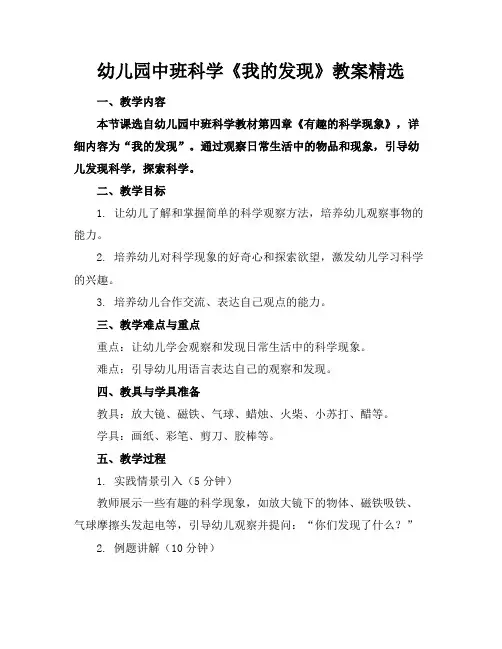 幼儿园中班科学《我的发现》教案精选

一、教学内容

本节课选自幼儿园中班科学教材第四章《有趣的科学现象》，详细内容为“我的发现”。通过观察日常生活中的物品和现象，引导幼儿发现科学，探索科学。

二、教学目标

1. 让幼儿了解和掌握简单的科学观察方法，培养幼儿观察事物的能力。

2. 培养幼儿对科学现象的好奇心和探索欲望，激发幼儿学习科学的兴趣。

3. 培养幼儿合作交流、表达自己观点的能力。

三、教学难点与重点

重点：让幼儿学会观察和发现日常生活中的科学现象。

难点：引导幼儿用语言表达自己的观察和发现。

四、教具与学具准备

教具：放大镜、磁铁、气球、蜡烛、火柴、小苏打、醋等。

学具：画纸、彩笔、剪刀、胶棒等。

五、教学过程

1. 实践情景引入（5分钟）

教师展示一些有趣的科学现象，如放大镜下的物体、磁铁吸铁、气球摩擦头发起电等，引导幼儿观察并提问：“你们发现了什么？”

2. 例题讲解（10分钟）